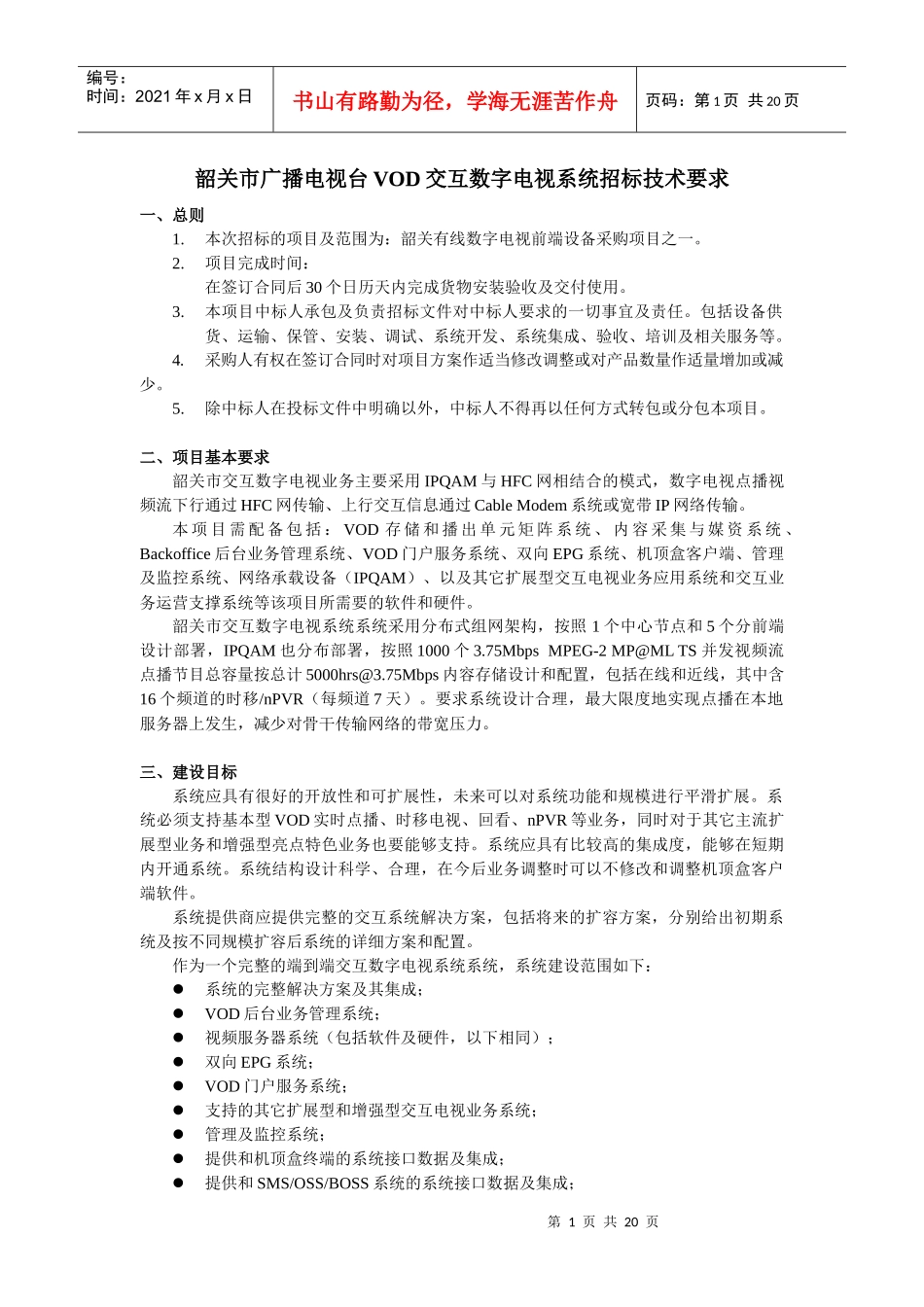 编号：
时间：2021 年 x 月 x 日

书山有路勤为径，学海无涯苦作舟

页码：第 1 页 共 20 页

韶关市广播电视台 VOD 交互数字电视系统招标技术要求

一、总则

1. 本次招标的项目及范围为：韶关有线数字电视前端设备采购项目之一。

2. 项目完成时间：
在签订合同后 30 个日历天内完成货物安装验收及交付使用。

3. 本项目中标人承包及负责招标文件对中标人要求的一切事宜及责任。包括设备供货、运输、保管、安装、调试、系统开发、系统集成、验收、培训及相关服务等。

4. 采购人有权在签订合同时对项目方案作适当修改调整或对产品数量作适量增加或减少。

5. 除中标人在投标文件中明确以外，中标人不得再以任何方式转包或分包本项目。

二、项目基本要求

韶关市交互数字电视业务主要采用 IPQAM 与 HFC 网相结合的模式，数字电视点播视频流下行通过 HFC 网传输、上行交互信息通过 Cable Modem 系统或宽带 IP 网络传输。

本项目需配备包括：VOD 存储和播出单元矩阵系统、内容采集与媒资系统、Backoffice 后台业务管理系统、VOD 门户服务系统、双向 EPG 系统、机顶盒客户端、管理及监控系统、网络承载设备（IPQAM）、以及其它扩展型交互电视业务应用系统和交互业务运营支撑系统等该项目所需要的软件和硬件。

韶关市交互数字电视系统系统采用分布式组网架构，按照 1 个中心节点和 5 个分前端设计部署，IPQAM 也分布部署，按照 1000 个 3.75Mbps MPEG-2 MP@ML TS 并发视频流点播节目总容量按总计 5000hrs@3.75Mbps 内容存储设计和配置，包括在线和近线，其中含 16 个频道的时移/nPVR（每频道 7 天）。要求系统设计合理，最大限度地实现点播在本地服务器上发生，减少对骨干传输网络的带宽压力。

三、建设目标

系统应具有很好的开放性和可扩展性，未来可以对系统功能和规模进行平滑扩展。系统必须支持基本型 VOD 实时点播、时移电视、回看、nPVR 等业务，同时对于其它主流扩展型业务和增强型亮点特色业务也要能够支持。系统应具有比较高的集成度，能够在短期内开通系统。系统结构设计科学、合理，在今后业务调整时可以不修改和调整机顶盒客户端软件。

系统提供商应提供完整的交互系统解决方案，包括将来的扩容方案，分别给出初期系统及按不同规模扩容后系统的详细方案和配置。

作为一个完整的端到端交互数字电视系统系统，系统建设范围如下：

● 系统的完整解决方案及其集成；
● VOD 后台业务管理系统；
● 视频服务器系统（包括软件及硬件，以下相同）；
● 双向 EPG 系统；
● VOD 门户服务系统；
● 支持的其它扩展型和增强型交互电视业务系统；
● 管理及监控系统；
● 提供和机顶盒终端的系统接口数据及集成；
● 提供和 SMS/OSS/BOSS 系统的系统接口数据及集成；

第 1 页 共 20 页